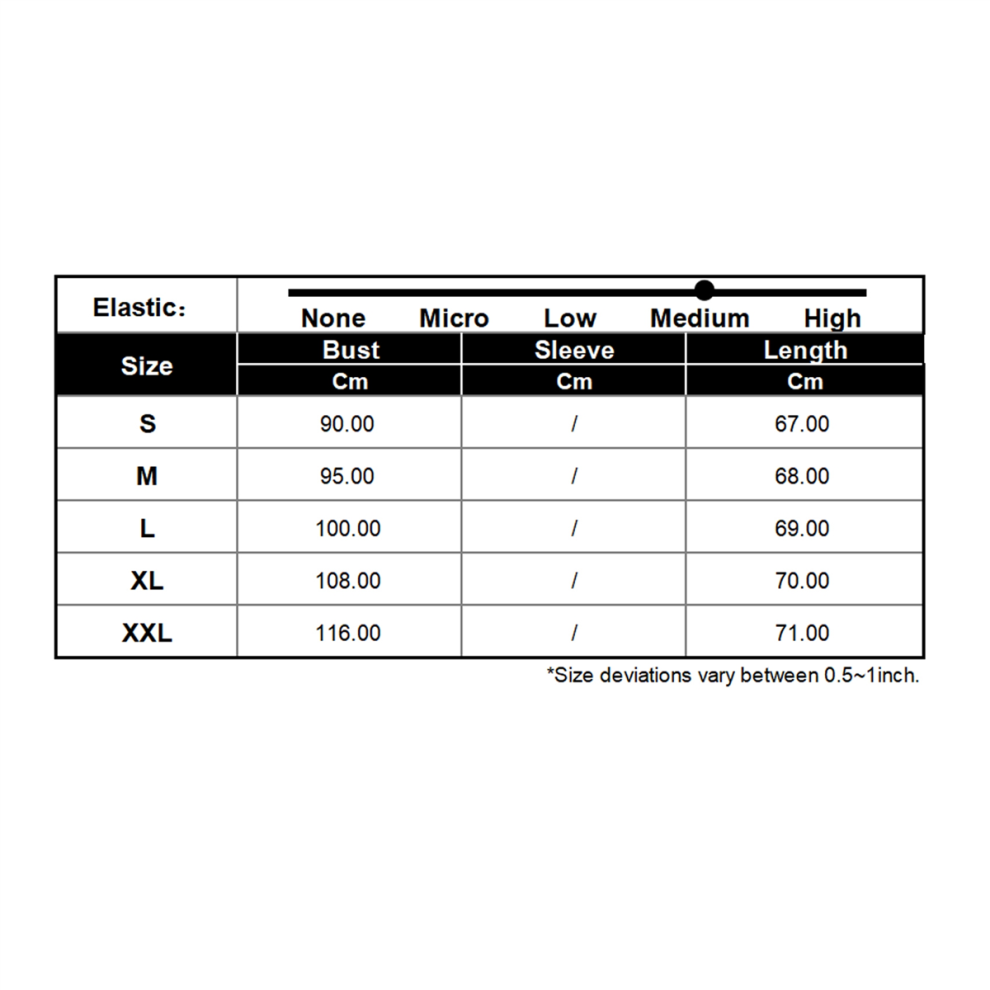 Elastic：

None Micro Low Medium High

| Size | Bust | Sleeve | Length |
|---|---|---|---|
| | Cm | Cm | Cm |
| S | 90.00 | / | 67.00 |
| M | 95.00 | / | 68.00 |
| L | 100.00 | / | 69.00 |
| XL | 108.00 | / | 70.00 |
| XXL | 116.00 | / | 71.00 |

*Size deviations vary between 0.5~1inch.